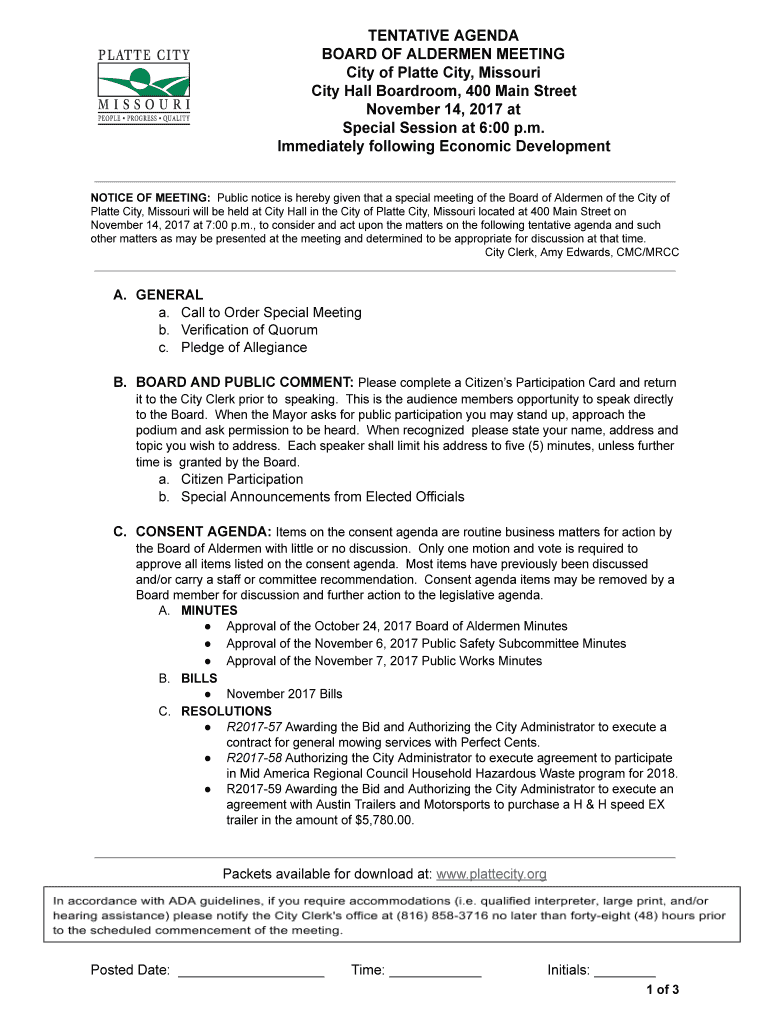 PLATTE CITY
MISSOURI
PEOPLE • PROGRESS • QUALITY

TENTATIVE AGENDA
BOARD OF ALDERMEN MEETING
City of Platte City, Missouri
City Hall Boardroom, 400 Main Street
November 14, 2017 at
Special Session at 6:00 p.m.
Immediately following Economic Development

NOTICE OF MEETING: Public notice is hereby given that a special meeting of the Board of Aldermen of the City of Platte City, Missouri will be held at City Hall in the City of Platte City, Missouri located at 400 Main Street on November 14, 2017 at 7:00 p.m., to consider and act upon the matters on the following tentative agenda and such other matters as may be presented at the meeting and determined to be appropriate for discussion at that time.
City Clerk, Amy Edwards, CMC/MRCC

A. GENERAL
a. Call to Order Special Meeting
b. Verification of Quorum
c. Pledge of Allegiance

B. BOARD AND PUBLIC COMMENT: Please complete a Citizen's Participation Card and return it to the City Clerk prior to speaking. This is the audience members opportunity to speak directly to the Board. When the Mayor asks for public participation you may stand up, approach the podium and ask permission to be heard. When recognized please state your name, address and topic you wish to address. Each speaker shall limit his address to five (5) minutes, unless further time is granted by the Board.
a. Citizen Participation
b. Special Announcements from Elected Officials

C. CONSENT AGENDA: Items on the consent agenda are routine business matters for action by the Board of Aldermen with little or no discussion. Only one motion and vote is required to approve all items listed on the consent agenda. Most items have previously been discussed and/or carry a staff or committee recommendation. Consent agenda items may be removed by a Board member for discussion and further action to the legislative agenda.
A. MINUTES
● Approval of the October 24, 2017 Board of Aldermen Minutes
● Approval of the November 6, 2017 Public Safety Subcommittee Minutes
● Approval of the November 7, 2017 Public Works Minutes
B. BILLS
● November 2017 Bills
C. RESOLUTIONS
● R2017-57 Awarding the Bid and Authorizing the City Administrator to execute a contract for general mowing services with Perfect Cents.
● R2017-58 Authorizing the City Administrator to execute agreement to participate in Mid America Regional Council Household Hazardous Waste program for 2018.
● R2017-59 Awarding the Bid and Authorizing the City Administrator to execute an agreement with Austin Trailers and Motorsports to purchase a H & H speed EX trailer in the amount of $5,780.00.

Packets available for download at: www.plattecity.org

In accordance with ADA guidelines, if you require accommodations (i.e. qualified interpreter, large print, and/or hearing assistance) please notify the City Clerk's office at (816) 858-3716 no later than forty-eight (48) hours prior to the scheduled commencement of the meeting.

Posted Date: ___________________ Time: ____________ Initials: ________
1 of 3